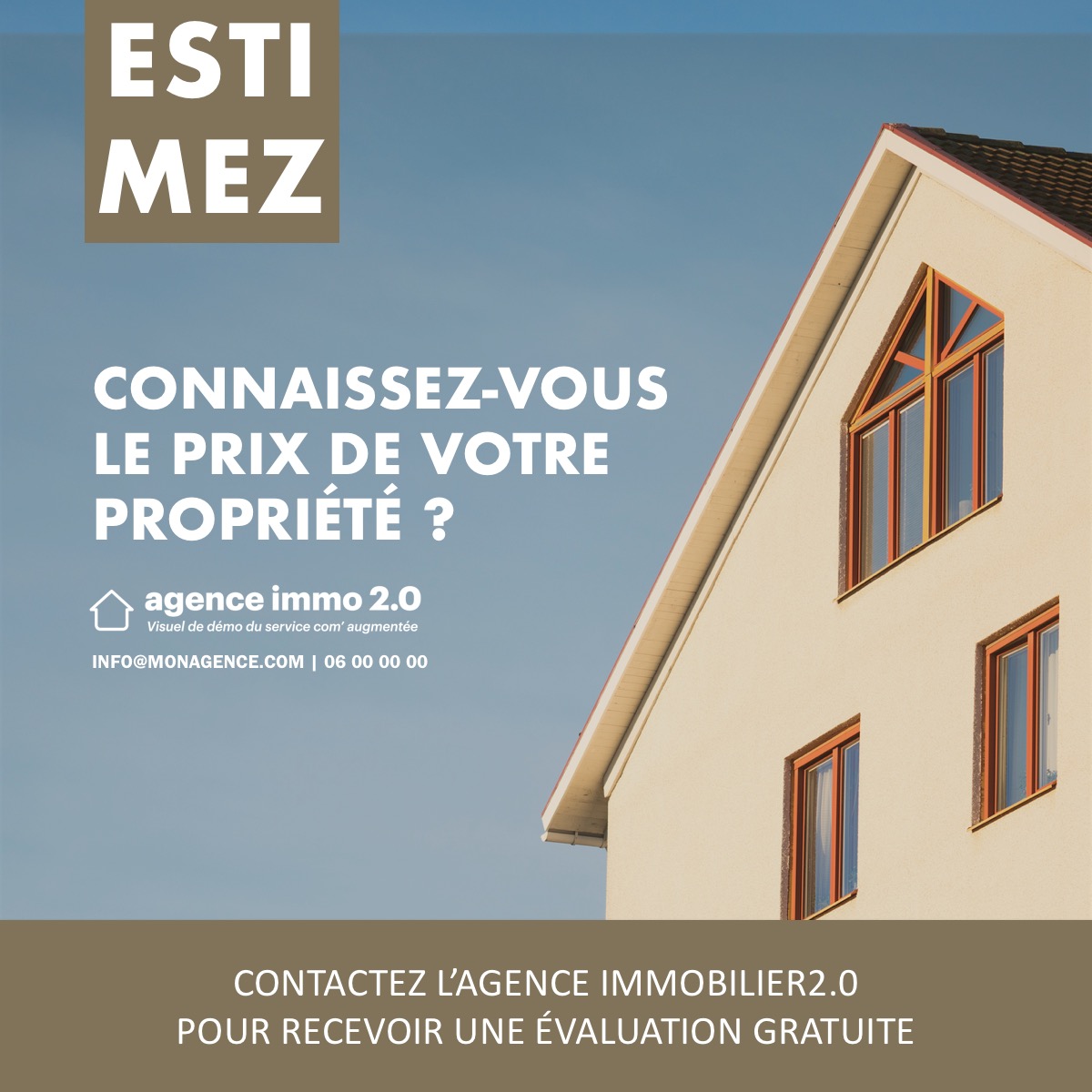 ESTI
MEZ

CONNAISSEZ-VOUS LE PRIX DE VOTRE PROPRIÉTÉ ?

agence immo 2.0
Visuel de démo du service com' augmentée

INFO@MONAGENCE.COM | 06 00 00 00

CONTACTEZ L'AGENCE IMMOBILIER2.0
POUR RECEVOIR UNE ÉVALUATION GRATUITE